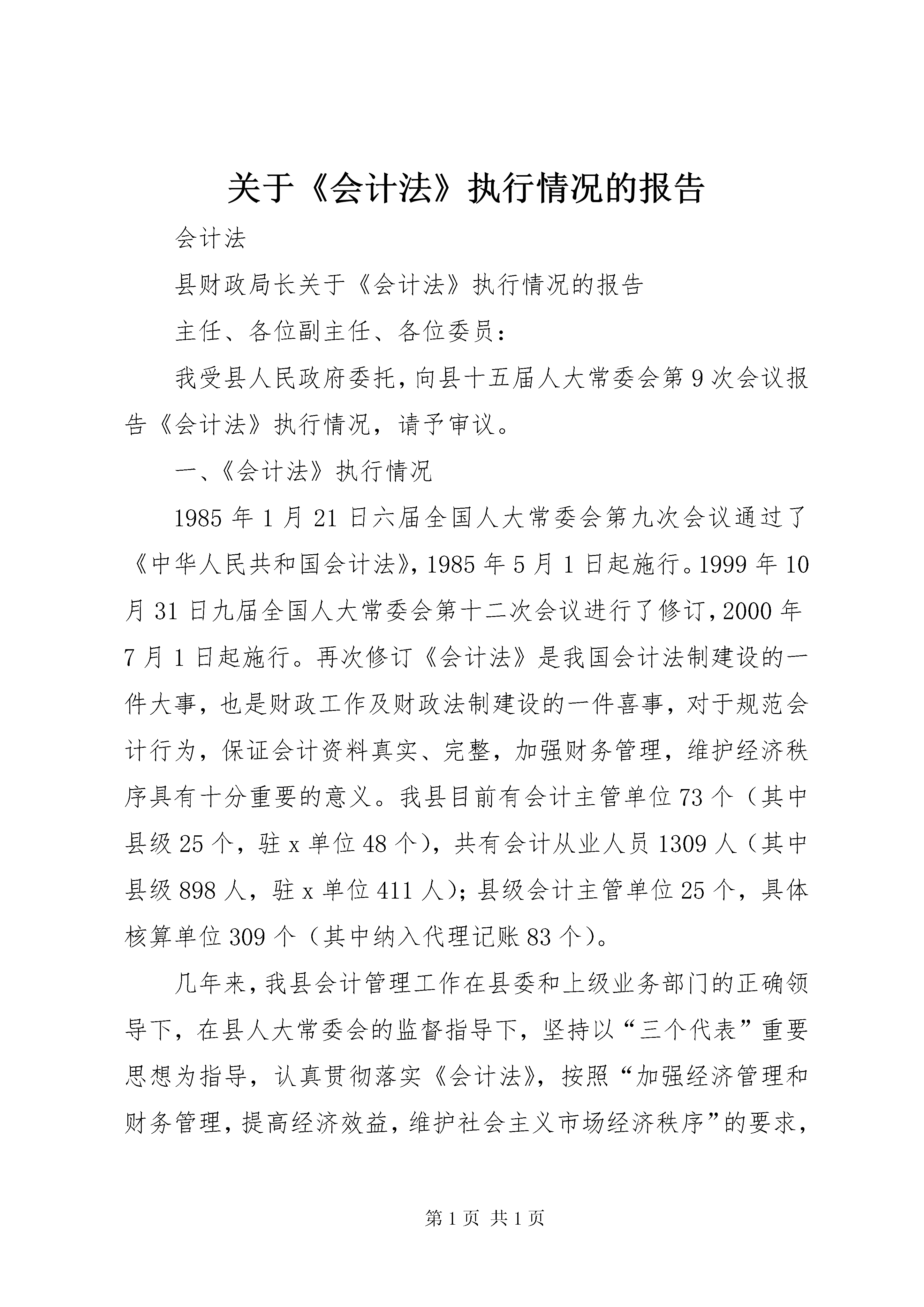 关于《会计法》执行情况的报告

会计法

县财政局长关于《会计法》执行情况的报告

主任、各位副主任、各位委员：

我受县人民政府委托，向县十五届人大常委会第9次会议报告《会计法》执行情况，请予审议。

一、《会计法》执行情况

1985年1月21日六届全国人大常委会第九次会议通过了《中华人民共和国会计法》，1985年5月1日起施行。1999年10月31日九届全国人大常委会第十二次会议进行了修订，2000年7月1日起施行。再次修订《会计法》是我国会计法制建设的一件大事，也是财政工作及财政法制建设的一件喜事，对于规范会计行为，保证会计资料真实、完整，加强财务管理，维护经济秩序具有十分重要的意义。我县目前有会计主管单位73个（其中县级25个，驻x单位48个），共有会计从业人员1309人（其中县级898人，驻x单位411人）；县级会计主管单位25个，具体核算单位309个（其中纳入代理记账83个）。

几年来，我县会计管理工作在县委和上级业务部门的正确领导下，在县人大常委会的监督指导下，坚持以“三个代表”重要思想为指导，认真贯彻落实《会计法》，按照“加强经济管理和财务管理，提高经济效益，维护社会主义市场经济秩序”的要求，

第1页 共1页